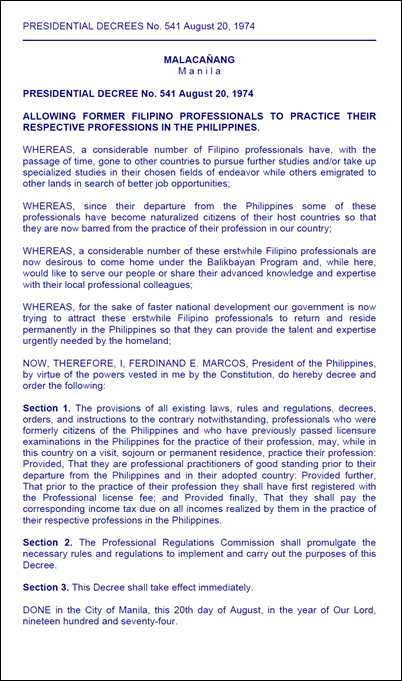 PRESIDENTIAL DECREES No. 541 August 20, 1974

MALACAÑANG
Manila

PRESIDENTIAL DECREE No. 541 August 20, 1974

ALLOWING FORMER FILIPINO PROFESSIONALS TO PRACTICE THEIR RESPECTIVE PROFESSIONS IN THE PHILIPPINES.

WHEREAS, a considerable number of Filipino professionals have, with the passage of time, gone to other countries to pursue further studies and/or take up specialized studies in their chosen fields of endeavor while others emigrated to other lands in search of better job opportunities;

WHEREAS, since their departure from the Philippines some of these professionals have become naturalized citizens of their host countries so that they are now barred from the practice of their profession in our country;

WHEREAS, a considerable number of these erstwhile Filipino professionals are now desirous to come home under the Balikbayan Program and, while here, would like to serve our people or share their advanced knowledge and expertise with their local professional colleagues;

WHEREAS, for the sake of faster national development our government is now trying to attract these erstwhile Filipino professionals to return and reside permanently in the Philippines so that they can provide the talent and expertise urgently needed by the homeland;

NOW, THEREFORE, I, FERDINAND E. MARCOS, President of the Philippines, by virtue of the powers vested in me by the Constitution, do hereby decree and order the following:

Section 1. The provisions of all existing laws, rules and regulations, decrees, orders, and instructions to the contrary notwithstanding, professionals who were formerly citizens of the Philippines and who have previously passed licensure examinations in the Philippines for the practice of their profession, may, while in this country on a visit, sojourn or permanent residence, practice their profession: Provided, That they are professional practitioners of good standing prior to their departure from the Philippines and in their adopted country: Provided further, That prior to the practice of their profession they shall have first registered with the Professional license fee; and Provided finally, That they shall pay the corresponding income tax due on all incomes realized by them in the practice of their respective professions in the Philippines.

Section 2. The Professional Regulations Commission shall promulgate the necessary rules and regulations to implement and carry out the purposes of this Decree.

Section 3. This Decree shall take effect immediately.

DONE in the City of Manila, this 20th day of August, in the year of Our Lord, nineteen hundred and seventy-four.